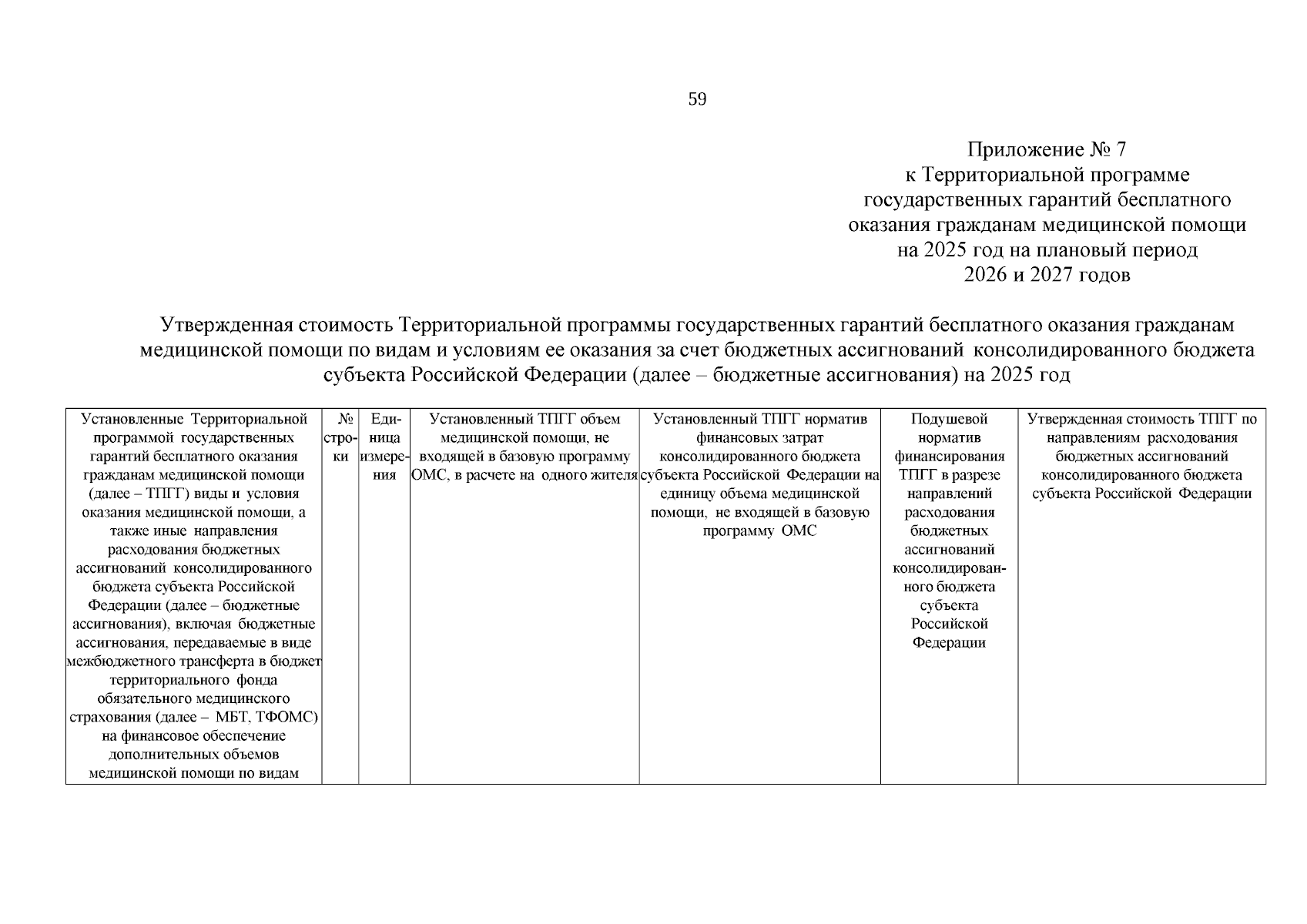 59

Приложение № 7
к Территориальной программе
государственных гарантий бесплатного
оказания гражданам медицинской помощи
на 2025 год на плановый период
2026 и 2027 годов

Утвержденная стоимость Территориальной программы государственных гарантий бесплатного оказания гражданам медицинской помощи по видам и условиям ее оказания за счет бюджетных ассигнований консолидированного бюджета субъекта Российской Федерации (далее – бюджетные ассигнования) на 2025 год

| Установленные Территориальной программой государственных гарантий бесплатного оказания гражданам медицинской помощи (далее – ТПГГ) виды и условия оказания медицинской помощи, а также иные направления расходования бюджетных ассигнований консолидированного бюджета субъекта Российской Федерации (далее – бюджетные ассигнования), включая бюджетные ассигнования, передаваемые в виде межбюджетного трансферта в бюджет территориального фонда обязательного медицинского страхования (далее – МБТ, ТФОМС) на финансовое обеспечение дополнительных объемов медицинской помощи по видам | № строки | Единица измерения | Установленный ТПГГ объем медицинской помощи, не входящей в базовую программу ОМС, в расчете на одного жителя | Установленный ТПГГ норматив финансовых затрат консолидированного бюджета субъекта Российской Федерации на единицу объема медицинской помощи, не входящей в базовую программу ОМС | Подушевой норматив финансирования ТПГГ в разрезе направлений расходования бюджетных ассигнований консолидированного бюджета субъекта Российской Федерации | Утвержденная стоимость ТПГГ по направлениям расходования бюджетных ассигнований консолидированного бюджета субъекта Российской Федерации |
|---|---|---|---|---|---|---|